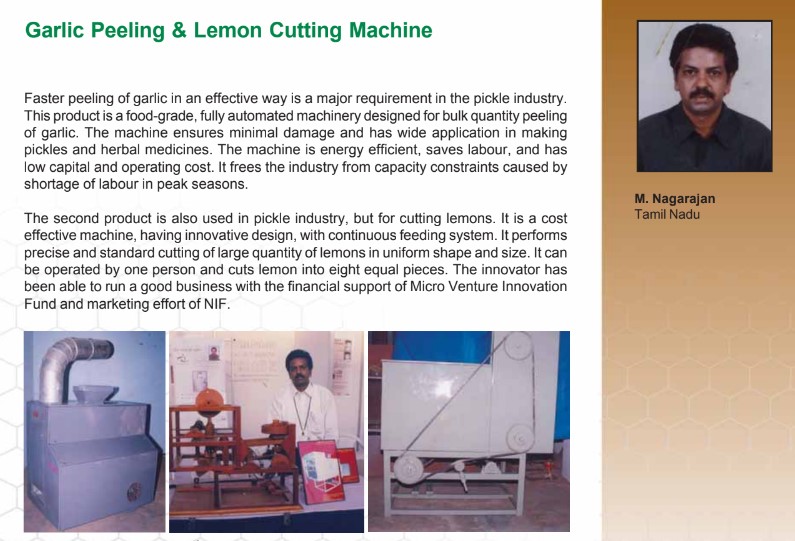 Garlic Peeling & Lemon Cutting Machine

Faster peeling of garlic in an effective way is a major requirement in the pickle industry. This product is a food-grade, fully automated machinery designed for bulk quantity peeling of garlic. The machine ensures minimal damage and has wide application in making pickles and herbal medicines. The machine is energy efficient, saves labour, and has low capital and operating cost. It frees the industry from capacity constraints caused by shortage of labour in peak seasons.

The second product is also used in pickle industry, but for cutting lemons. It is a cost effective machine, having innovative design, with continuous feeding system. It performs precise and standard cutting of large quantity of lemons in uniform shape and size. It can be operated by one person and cuts lemon into eight equal pieces. The innovator has been able to run a good business with the financial support of Micro Venture Innovation Fund and marketing effort of NIF.

M. Nagarajan
Tamil Nadu